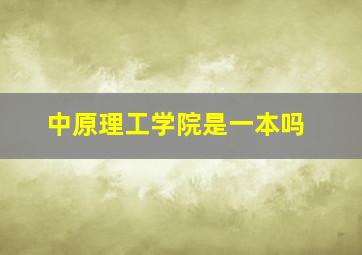 中原理工学院是一本吗